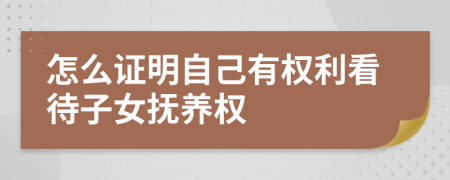 怎么证明自己有权利看待子女抚养权